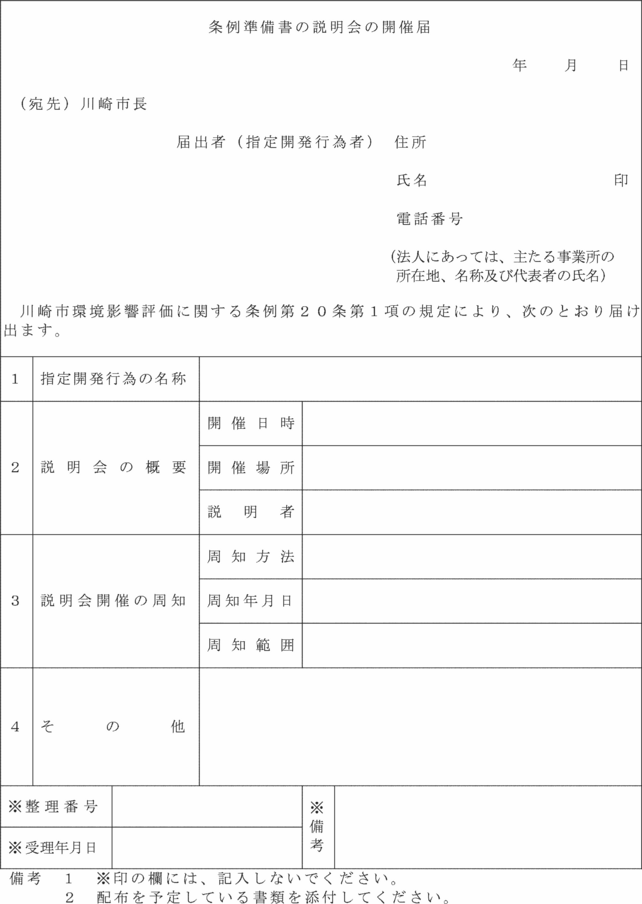 条例準備書の説明会の開催届

年　月　日

（宛先）川崎市長

届出者（指定開発行為者）　住所

氏名　印

電話番号

（法人にあっては、主たる事業所の所在地、名称及び代表者の氏名）

川崎市環境影響評価に関する条例第２０条第１項の規定により、次のとおり届け出ます。

| 1 | 指定開発行為の名称 | | |
|---|---|---|---|
| 2 | 説明会の概要 | 開催日時 | |
| | | 開催場所 | |
| | | 説明者 | |
| 3 | 説明会開催の周知 | 周知方法 | |
| | | 周知年月日 | |
| | | 周知範囲 | |
| 4 | その他 | | |

| ※整理番号 | | ※備考 | |
|---|---|---|---|
| ※受理年月日 | | | |

備考　1　※印の欄には、記入しないでください。
　　　2　配布を予定している書類を添付してください。